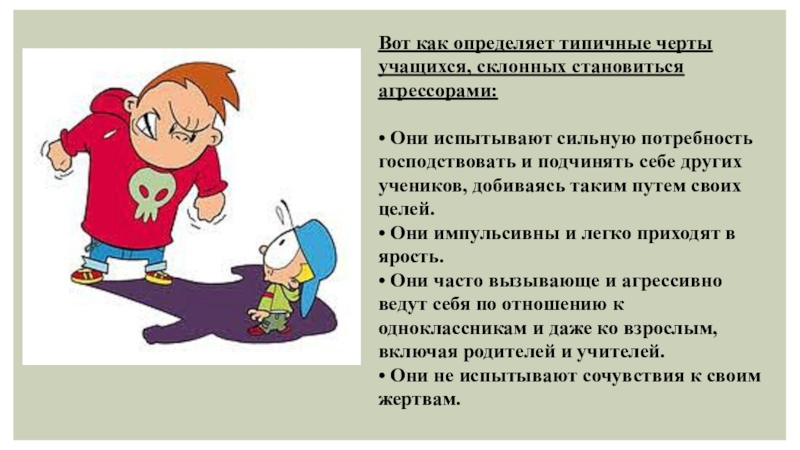 Вот как определяет типичные черты учащихся, склонных становиться агрессорами:

• Они испытывают сильную потребность господствовать и подчинять себе других учеников, добиваясь таким путем своих целей.
• Они импульсивны и легко приходят в ярость.
• Они часто вызывающе и агрессивно ведут себя по отношению к одноклассникам и даже ко взрослым, включая родителей и учителей.
• Они не испытывают сочувствия к своим жертвам.